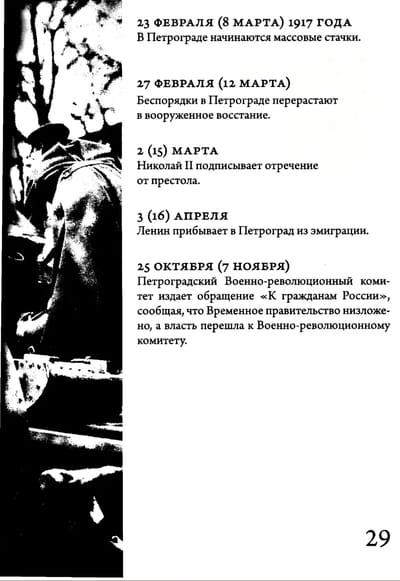 23 ФЕВРАЛЯ (8 МАРТА) 1917 ГОДА
В Петрограде начинаются массовые стачки.

27 ФЕВРАЛЯ (12 МАРТА)
Беспорядки в Петрограде перерастают в вооруженное восстание.

2 (15) МАРТА
Николай II подписывает отречение от престола.

3 (16) АПРЕЛЯ
Ленин прибывает в Петроград из эмиграции.

25 ОКТЯБРЯ (7 НОЯБРЯ)
Петроградский Военно-революционный комитет издает обращение «К гражданам России», сообщая, что Временное правительство низложено, а власть перешла к Военно-революционному комитету.

29